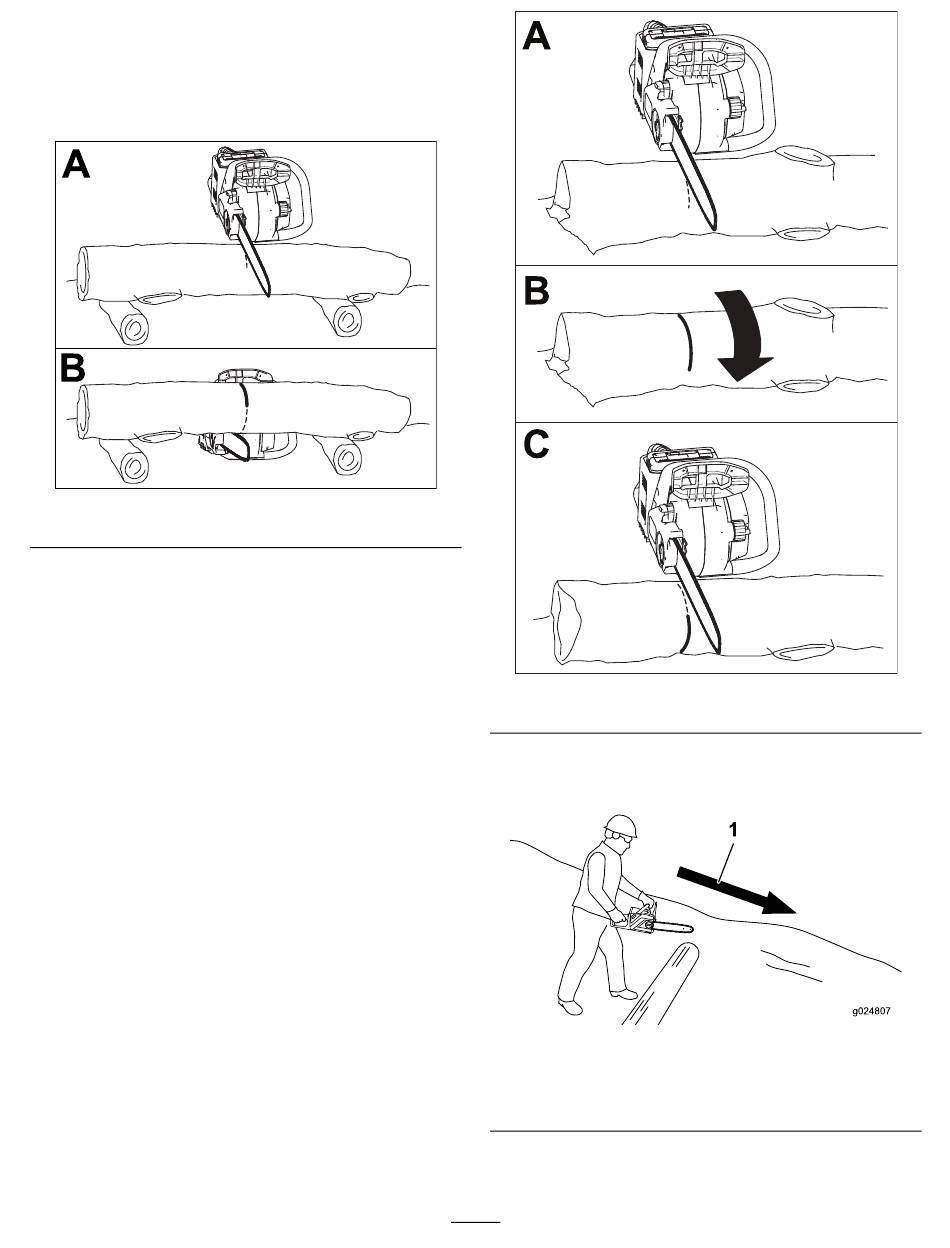 A

B

A

B

C

1

g024807